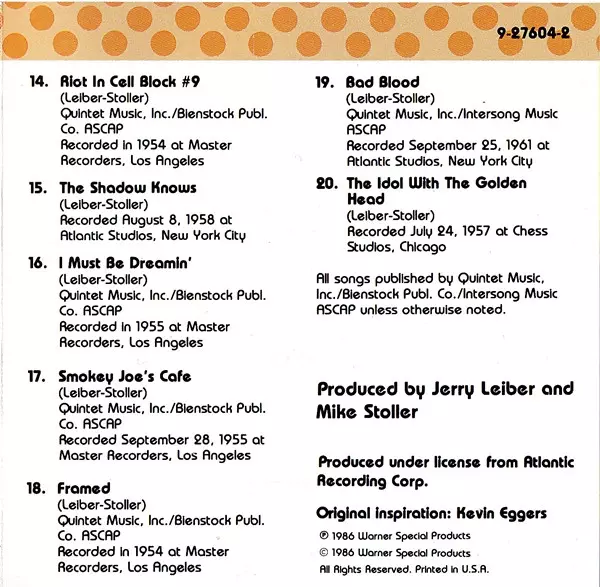 9-27604-2

14. Riot In Cell Block #9
(Leiber-Stoller)
Quintet Music, Inc./Bienstock Publ. Co. ASCAP
Recorded in 1954 at Master Recorders, Los Angeles

15. The Shadow Knows
(Leiber-Stoller)
Recorded August 8, 1958 at Atlantic Studios, New York City

16. I Must Be Dreamin'
(Leiber-Stoller)
Quintet Music, Inc./Bienstock Publ. Co. ASCAP
Recorded in 1955 at Master Recorders, Los Angeles

17. Smokey Joe's Cafe
(Leiber-Stoller)
Quintet Music, Inc./Bienstock Publ. Co. ASCAP
Recorded September 28, 1955 at Master Recorders, Los Angeles

18. Framed
(Leiber-Stoller)
Quintet Music, Inc./Bienstock Publ. Co. ASCAP
Recorded in 1954 at Master Recorders, Los Angeles

19. Bad Blood
(Leiber-Stoller)
Quintet Music, Inc./Intersong Music ASCAP
Recorded September 25, 1961 at Atlantic Studios, New York City

20. The Idol With The Golden Head
(Leiber-Stoller)
Recorded July 24, 1957 at Chess Studios, Chicago

All songs published by Quintet Music, Inc./Bienstock Publ. Co./Intersong Music ASCAP unless otherwise noted.

Produced by Jerry Leiber and Mike Stoller

Produced under license from Atlantic Recording Corp.

Original inspiration: Kevin Eggers

℗ 1986 Warner Special Products
© 1986 Warner Special Products
All Rights Reserved. Printed in U.S.A.